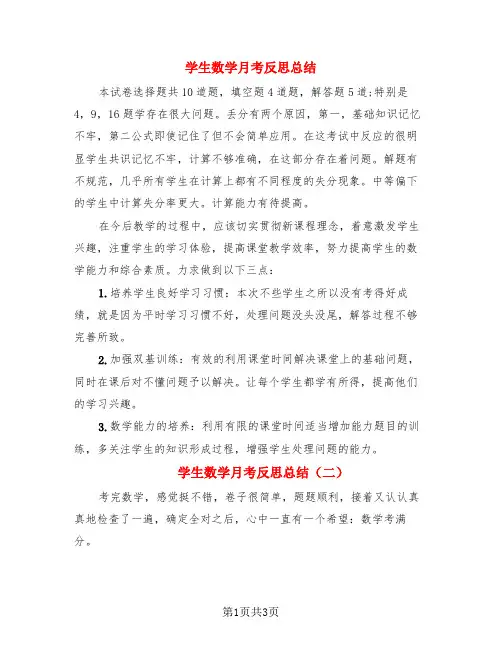 学生数学月考反思总结

本试卷选择题共10道题，填空题4道题，解答题5道;特别是4，9，16题学存在很大问题。丢分有两个原因，第一，基础知识记忆不牢，第二公式即使记住了但不会简单应用。在这考试中反应的很明显学生共识记忆不牢，计算不够准确，在这部分存在着问题。解题有不规范，几乎所有学生在计算上都有不同程度的失分现象。中等偏下的学生中计算失分率更大。计算能力有待提高。

在今后教学的过程中，应该切实贯彻新课程理念，着意激发学生兴趣，注重学生的学习体验，提高课堂教学效率，努力提高学生的数学能力和综合素质。力求做到以下三点：

1.培养学生良好学习习惯：本次不些学生之所以没有考得好成绩，就是因为平时学习习惯不好，处理问题没头没尾，解答过程不够完善所致。

2.加强双基训练：有效的利用课堂时间解决课堂上的基础问题，同时在课后对不懂问题予以解决。让每个学生都学有所得，提高他们的学习兴趣。

3.数学能力的培养：利用有限的课堂时间适当增加能力题目的训练，多关注学生的知识形成过程，增强学生处理问题的能力。

学生数学月考反思总结（二）

考完数学，感觉挺不错，卷子很简单，题题顺利，接着又认认真真地检查了一遍，确定全对之后，心中一直有一个希望：数学考满分。

第1页共3页